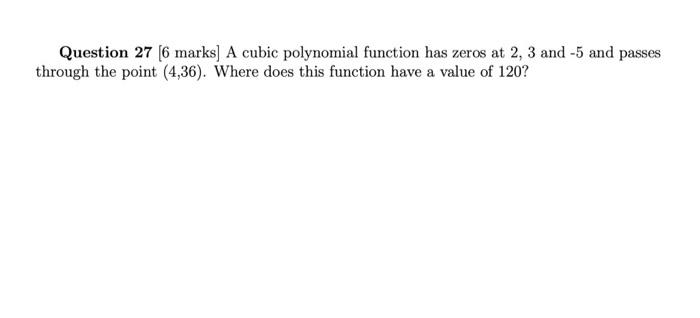 Question 27 [6 marks] A cubic polynomial function has zeros at 2, 3 and -5 and passes through the point (4,36). Where does this function have a value of 120?